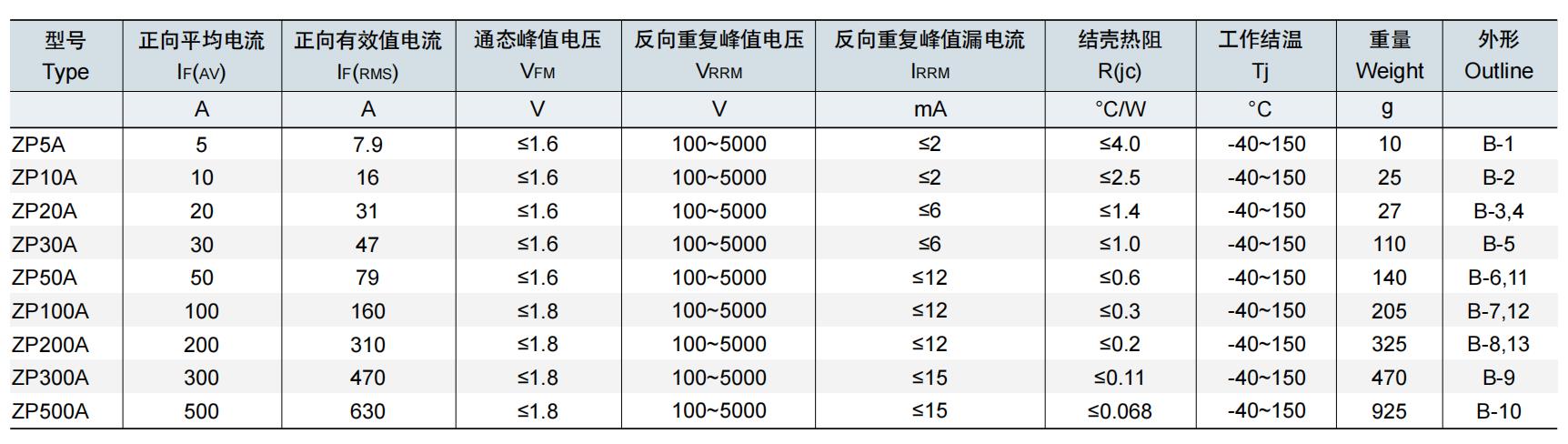 | 型号 Type | 正向平均电流 $I_{F(AV)}$ | 正向有效值电流 $I_{F(RMS)}$ | 通态峰值电压 $V_{FM}$ | 反向重复峰值电压 $V_{RRM}$ | 反向重复峰值漏电流 $I_{RRM}$ | 结壳热阻 R(jc) | 工作结温 Tj | 重量 Weight | 外形 Outline |
|---|---|---|---|---|---|---|---|---|---|
| | A | A | V | V | mA | °C/W | °C | g | |
| ZP5A | 5 | 7.9 | ≤1.6 | 100~5000 | ≤2 | ≤4.0 | -40~150 | 10 | B-1 |
| ZP10A | 10 | 16 | ≤1.6 | 100~5000 | ≤2 | ≤2.5 | -40~150 | 25 | B-2 |
| ZP20A | 20 | 31 | ≤1.6 | 100~5000 | ≤6 | ≤1.4 | -40~150 | 27 | B-3,4 |
| ZP30A | 30 | 47 | ≤1.6 | 100~5000 | ≤6 | ≤1.0 | -40~150 | 110 | B-5 |
| ZP50A | 50 | 79 | ≤1.6 | 100~5000 | ≤12 | ≤0.6 | -40~150 | 140 | B-6,11 |
| ZP100A | 100 | 160 | ≤1.8 | 100~5000 | ≤12 | ≤0.3 | -40~150 | 205 | B-7,12 |
| ZP200A | 200 | 310 | ≤1.8 | 100~5000 | ≤12 | ≤0.2 | -40~150 | 325 | B-8,13 |
| ZP300A | 300 | 470 | ≤1.8 | 100~5000 | ≤15 | ≤0.11 | -40~150 | 470 | B-9 |
| ZP500A | 500 | 630 | ≤1.8 | 100~5000 | ≤15 | ≤0.068 | -40~150 | 925 | B-10 |